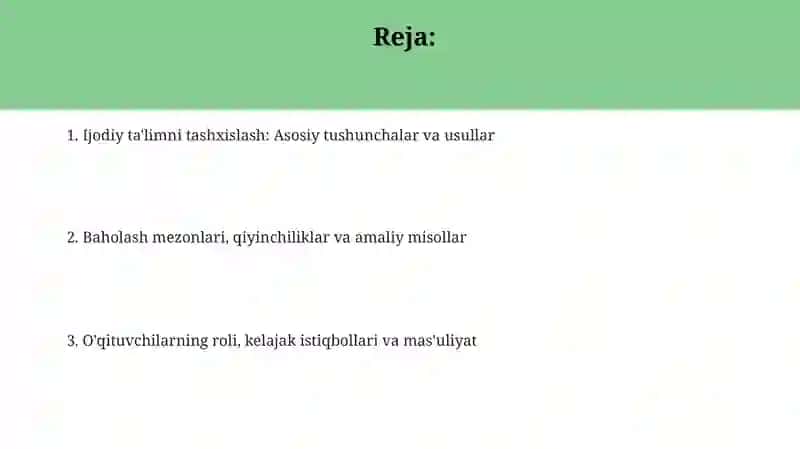 Reja:

1. Ijodiy ta'limni tashxislash: Asosiy tushunchalar va usullar

2. Baholash mezonlari, qiyinchiliklar va amaliy misollar

3. O'qituvchilarning roli, kelajak istiqbollari va mas'uliyat